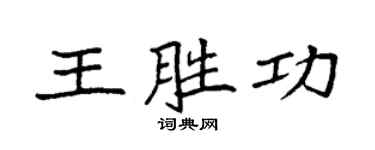 王胜功
词典网